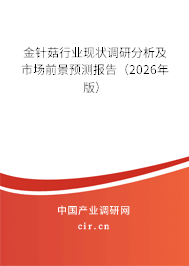 金针菇行业现状调研分析及市场前景预测报告（2026年版）

中国产业调研网

cir.cn